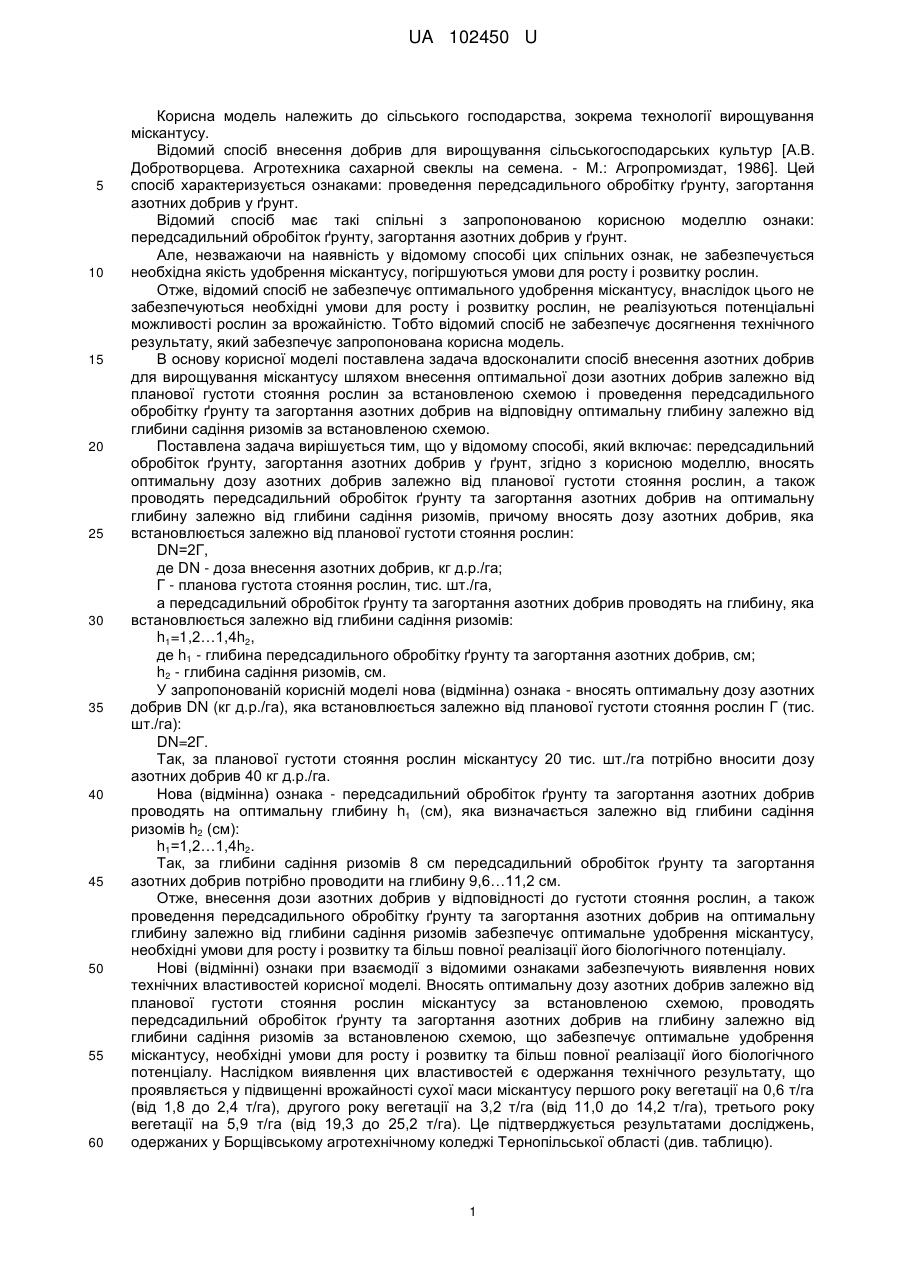 UA 102450 U

Корисна модель належить до сільського господарства, зокрема технології вирощування міскантусу.

Відомий спосіб внесення добрив для вирощування сільськогосподарських культур [А.В. Добротворцева. Агротехника сахарной свеклы на семена. - М.: Агропромиздат, 1986]. Цей

5 спосіб характеризується ознаками: проведення передсадильного обробітку ґрунту, загортання азотних добрив у ґрунт.

Відомий спосіб має такі спільні з запропонованою корисною моделлю ознаки: передсадильний обробіток ґрунту, загортання азотних добрив у ґрунт.

Але, незважаючи на наявність у відомому способі цих спільних ознак, не забезпечується

10 необхідна якість удобрення міскантусу, погіршуються умови для росту і розвитку рослин.

Отже, відомий спосіб не забезпечує оптимального удобрення міскантусу, внаслідок цього не забезпечуються необхідні умови для росту і розвитку рослин, не реалізуються потенціальні можливості рослин за врожайністю. Тобто відомий спосіб не забезпечує досягнення технічного результату, який забезпечує запропонована корисна модель.

15 В основу корисної моделі поставлена задача вдосконалити спосіб внесення азотних добрив для вирощування міскантусу шляхом внесення оптимальної дози азотних добрив залежно від планової густоти стояння рослин за встановленою схемою і проведення передсадильного обробітку ґрунту та загортання азотних добрив на відповідну оптимальну глибину залежно від глибини садіння ризомів за встановленою схемою.

20 Поставлена задача вирішується тим, що у відомому способі, який включає: передсадильний обробіток ґрунту, загортання азотних добрив у ґрунт, згідно з корисною моделлю, вносять оптимальну дозу азотних добрив залежно від планової густоти стояння рослин, а також проводять передсадильний обробіток ґрунту та загортання азотних добрив на оптимальну глибину залежно від глибини садіння ризомів, причому вносять дозу азотних добрив, яка

25 встановлюється залежно від планової густоти стояння рослин:

DN=2Г,

де DN - доза внесення азотних добрив, кг д.р./га;

Г - планова густота стояння рослин, тис. шт./га,

а передсадильний обробіток ґрунту та загортання азотних добрив проводять на глибину, яка

30 встановлюється залежно від глибини садіння ризомів:

$h_1$=1,2…1,4$h_2$,

де $h_1$ - глибина передсадильного обробітку ґрунту та загортання азотних добрив, см;

$h_2$ - глибина садіння ризомів, см.

У запропонованій корисній моделі нова (відмінна) ознака - вносять оптимальну дозу азотних

35 добрив DN (кг д.р./га), яка встановлюється залежно від планової густоти стояння рослин Г (тис. шт./га):

DN=2Г.

Так, за планової густоти стояння рослин міскантусу 20 тис. шт./га потрібно вносити дозу азотних добрив 40 кг д.р./га.

40 Нова (відмінна) ознака - передсадильний обробіток ґрунту та загортання азотних добрив проводять на оптимальну глибину $h_1$ (см), яка визначається залежно від глибини садіння ризомів $h_2$ (см):

$h_1$=1,2…1,4$h_2$.

Так, за глибини садіння ризомів 8 см передсадильний обробіток ґрунту та загортання

45 азотних добрив потрібно проводити на глибину 9,6…11,2 см.

Отже, внесення дози азотних добрив у відповідності до густоти стояння рослин, а також проведення передсадильного обробітку ґрунту та загортання азотних добрив на оптимальну глибину залежно від глибини садіння ризомів забезпечує оптимальне удобрення міскантусу, необхідні умови для росту і розвитку та більш повної реалізації його біологічного потенціалу.

50 Нові (відмінні) ознаки при взаємодії з відомими ознаками забезпечують виявлення нових технічних властивостей корисної моделі. Вносять оптимальну дозу азотних добрив залежно від планової густоти стояння рослин міскантусу за встановленою схемою, проводять передсадильний обробіток ґрунту та загортання азотних добрив на глибину залежно від глибини садіння ризомів за встановленою схемою, що забезпечує оптимальне удобрення

55 міскантусу, необхідні умови для росту і розвитку та більш повної реалізації його біологічного потенціалу. Наслідком виявлення цих властивостей є одержання технічного результату, що проявляється у підвищенні врожайності сухої маси міскантусу першого року вегетації на 0,6 т/га (від 1,8 до 2,4 т/га), другого року вегетації на 3,2 т/га (від 11,0 до 14,2 т/га), третього року вегетації на 5,9 т/га (від 19,3 до 25,2 т/га). Це підтверджується результатами досліджень,

60 одержаних у Борщівському агротехнічному коледжі Тернопільської області (див. таблицю).

1